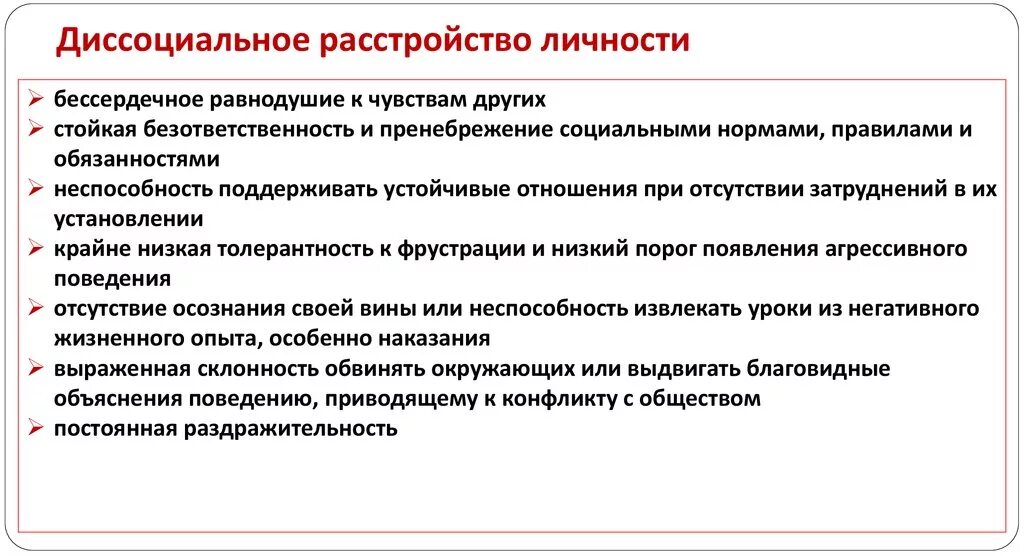 Диссоциальное расстройство личности

➢ бессердечное равнодушие к чувствам других
➢ стойкая безответственность и пренебрежение социальными нормами, правилами и обязанностями
➢ неспособность поддерживать устойчивые отношения при отсутствии затруднений в их установлении
➢ крайне низкая толерантность к фрустрации и низкий порог появления агрессивного поведения
➢ отсутствие осознания своей вины или неспособность извлекать уроки из негативного жизненного опыта, особенно наказания
➢ выраженная склонность обвинять окружающих или выдвигать благовидные объяснения поведению, приводящему к конфликту с обществом
➢ постоянная раздражительность